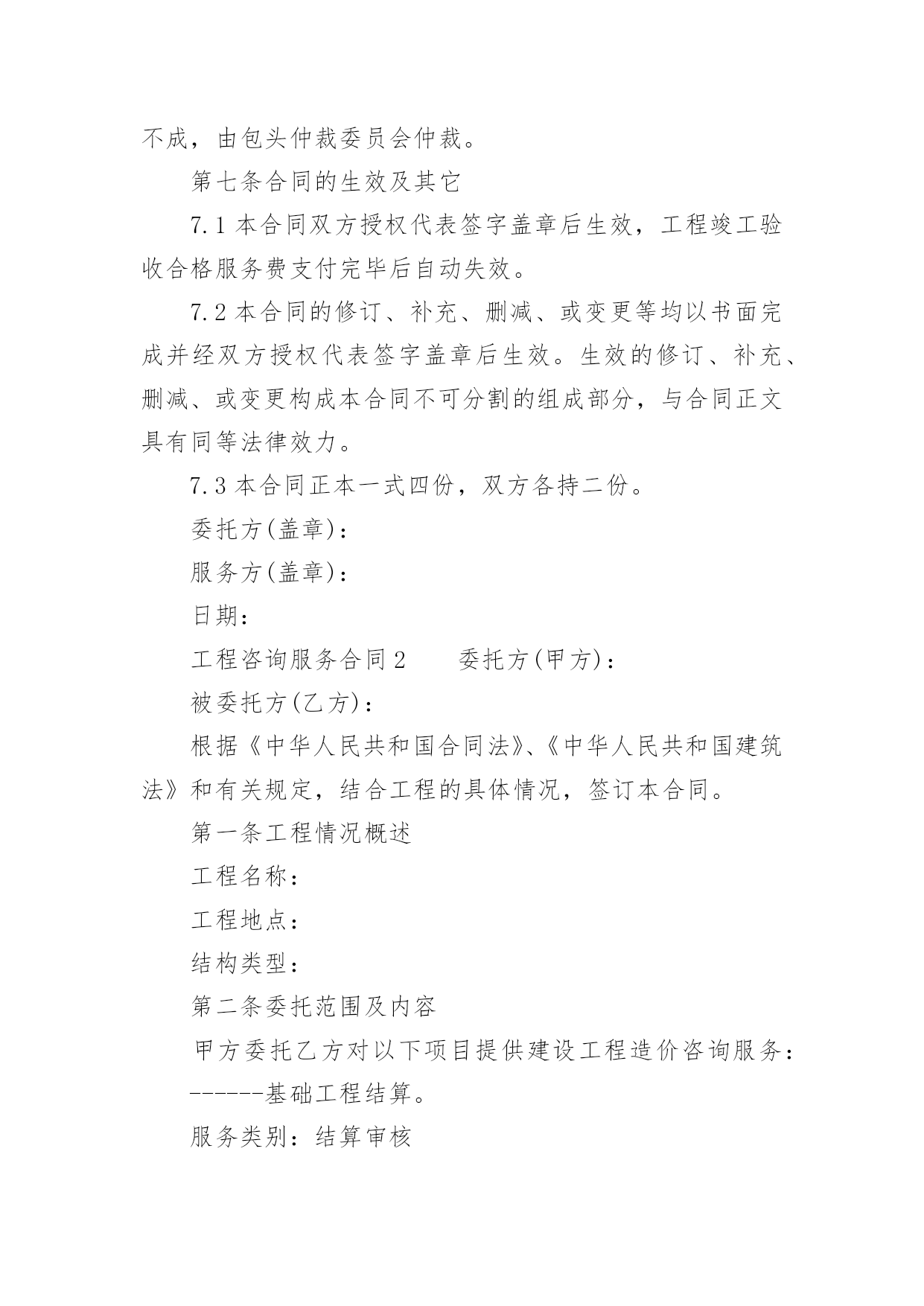 不成，由包头仲裁委员会仲裁。

第七条合同的生效及其它

7.1 本合同双方授权代表签字盖章后生效，工程竣工验收合格服务费支付完毕后自动失效。

7.2 本合同的修订、补充、删减、或变更等均以书面完成并经双方授权代表签字盖章后生效。生效的修订、补充、删减、或变更构成本合同不可分割的组成部分，与合同正文具有同等法律效力。

7.3 本合同正本一式四份，双方各持二份。

委托方(盖章)：

服务方(盖章)：

日期：

工程咨询服务合同 2　　委托方(甲方)：

被委托方(乙方)：

根据《中华人民共和国合同法》、《中华人民共和国建筑法》和有关规定，结合工程的具体情况，签订本合同。

第一条工程情况概述

工程名称：

工程地点：

结构类型：

第二条委托范围及内容

甲方委托乙方对以下项目提供建设工程造价咨询服务：

------基础工程结算。

服务类别：结算审核